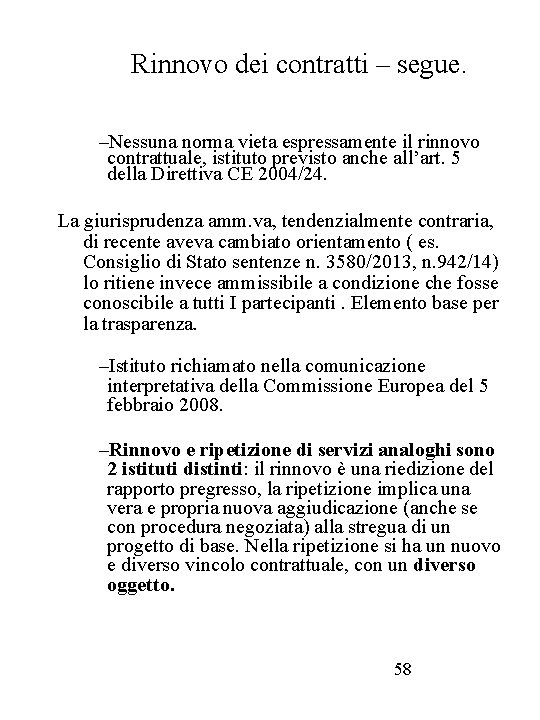 Rinnovo dei contratti – segue.

–Nessuna norma vieta espressamente il rinnovo contrattuale, istituto previsto anche all’art. 5 della Direttiva CE 2004/24.

La giurisprudenza amm.va, tendenzialmente contraria, di recente aveva cambiato orientamento ( es. Consiglio di Stato sentenze n. 3580/2013, n.942/14) lo ritiene invece ammissibile a condizione che fosse conoscibile a tutti I partecipanti . Elemento base per la trasparenza.

–Istituto richiamato nella comunicazione interpretativa della Commissione Europea del 5 febbraio 2008.

–Rinnovo e ripetizione di servizi analoghi sono 2 istituti distinti: il rinnovo è una riedizione del rapporto pregresso, la ripetizione implica una vera e propria nuova aggiudicazione (anche se con procedura negoziata) alla stregua di un progetto di base. Nella ripetizione si ha un nuovo e diverso vincolo contrattuale, con un diverso oggetto.

58